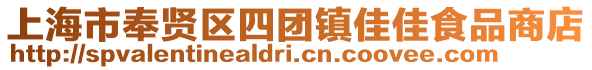 上海市奉贤区四团镇佳佳食品商店
http://spvalentinealdri.cn.coovee.com